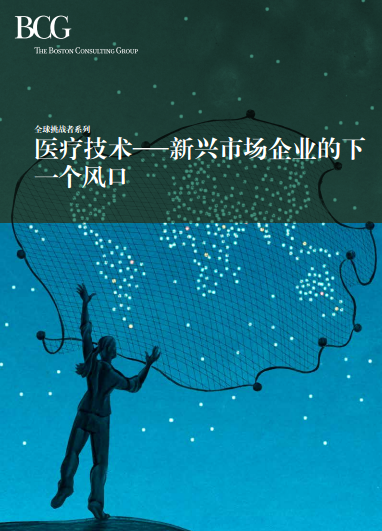 BCG
THE BOSTON CONSULTING GROUP

全球挑战者系列
医疗技术——新兴市场企业的下一个风口